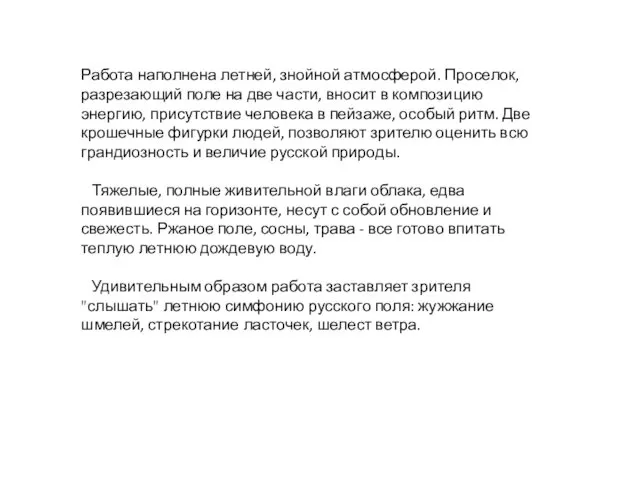 Работа наполнена летней, знойной атмосферой. Проселок, разрезающий поле на две части, вносит в композицию энергию, присутствие человека в пейзаже, особый ритм. Две крошечные фигурки людей, позволяют зрителю оценить всю грандиозность и величие русской природы.

Тяжелые, полные живительной влаги облака, едва появившиеся на горизонте, несут с собой обновление и свежесть. Ржаное поле, сосны, трава - все готово впитать теплую летнюю дождевую воду.

Удивительным образом работа заставляет зрителя "слышать" летнюю симфонию русского поля: жужжание шмелей, стрекотание ласточек, шелест ветра.